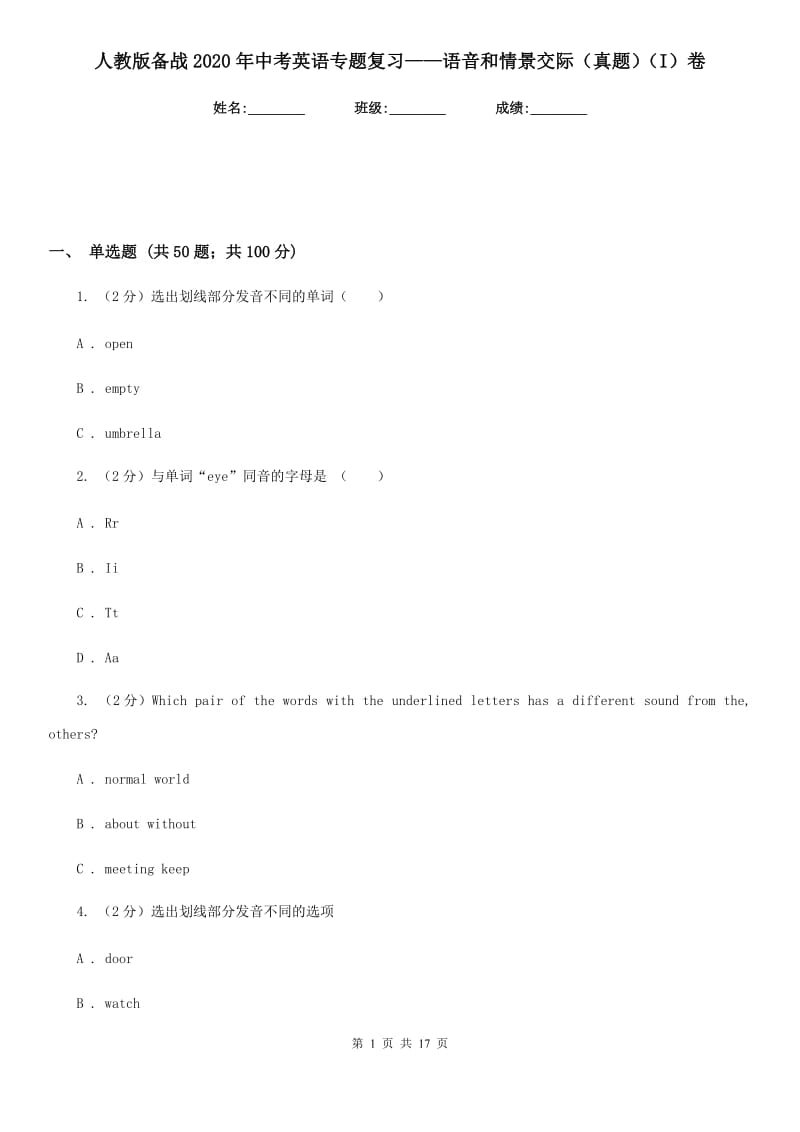 人教版备战2020年中考英语专题复习——语音和情景交际（真题）（I）卷

姓名:________ 班级:________ 成绩:________

一、 单选题 (共50题；共100分)

1. （2分）选出划线部分发音不同的单词（　　）

A . open

B . empty

C . umbrella

2. （2分）与单词“eye”同音的字母是 （　　）

A . Rr

B . Ii

C . Tt

D . Aa

3. （2分）Which pair of the words with the underlined letters has a different sound from the, others?

A . normal world

B . about without

C . meeting keep

4. （2分）选出划线部分发音不同的选项

A . door

B . watch

第 1 页 共 17 页